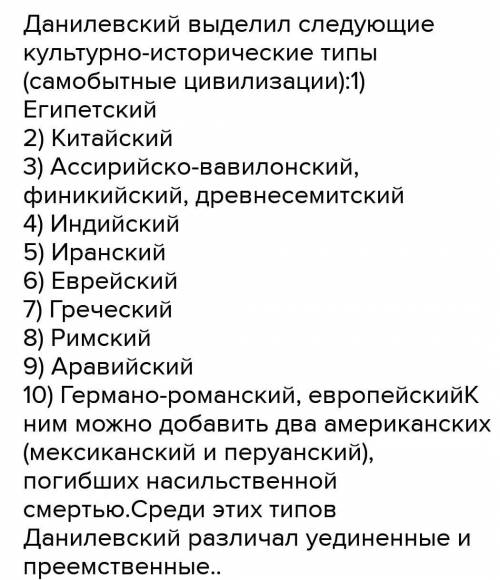 Данилевский выделил следующие культурно-исторические типы (самобытные цивилизации):1) Египетский
2) Китайский
3) Ассирийско-вавилонский, финикийский, древнесемитский
4) Индийский
5) Иранский
6) Еврейский
7) Греческий
8) Римский
9) Аравийский
10) Германо-романский, европейскийК ним можно добавить два американских (мексиканский и перуанский), погибших насильственной смертью.Среди этих типов Данилевский различал уединенные и преемственные..